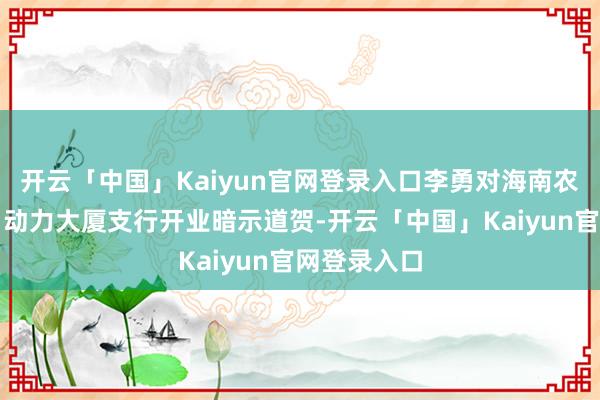 开云「中国」Kaiyun官网登录入口李勇对海南农
动力大厦支行开业暗示道贺-开云「中国」Kaiyun官
Kaiyun官网登录入口